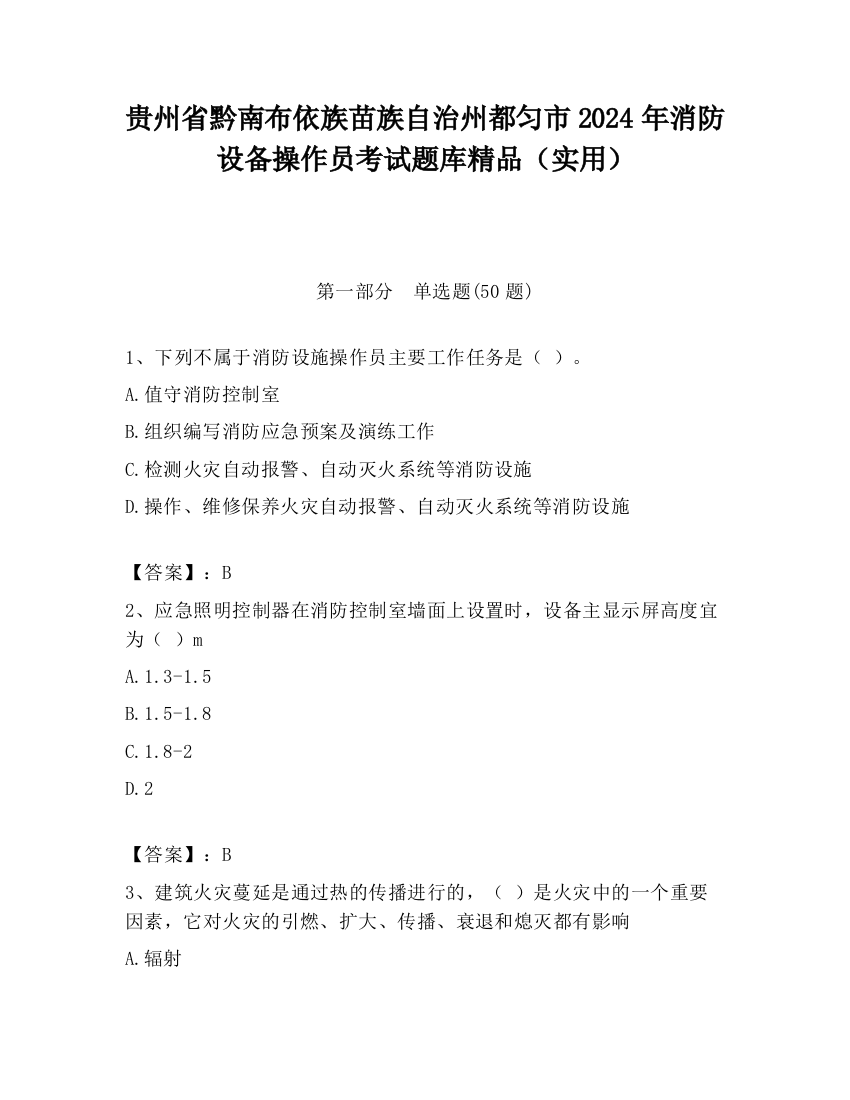 贵州省黔南布依族苗族自治州都匀市2024年消防设备操作员考试题库精品（实用）

第一部分　单选题(50题)

1、下列不属于消防设施操作员主要工作任务是（ ）。

A.值守消防控制室

B.组织编写消防应急预案及演练工作

C.检测火灾自动报警、自动灭火系统等消防设施

D.操作、维修保养火灾自动报警、自动灭火系统等消防设施

【答案】：B

2、应急照明控制器在消防控制室墙面上设置时，设备主显示屏高度宜为（ ）m

A.1.3-1.5

B.1.5-1.8

C.1.8-2

D.2

【答案】：B

3、建筑火灾蔓延是通过热的传播进行的，（ ）是火灾中的一个重要因素，它对火灾的引燃、扩大、传播、衰退和熄灭都有影响

A.辐射